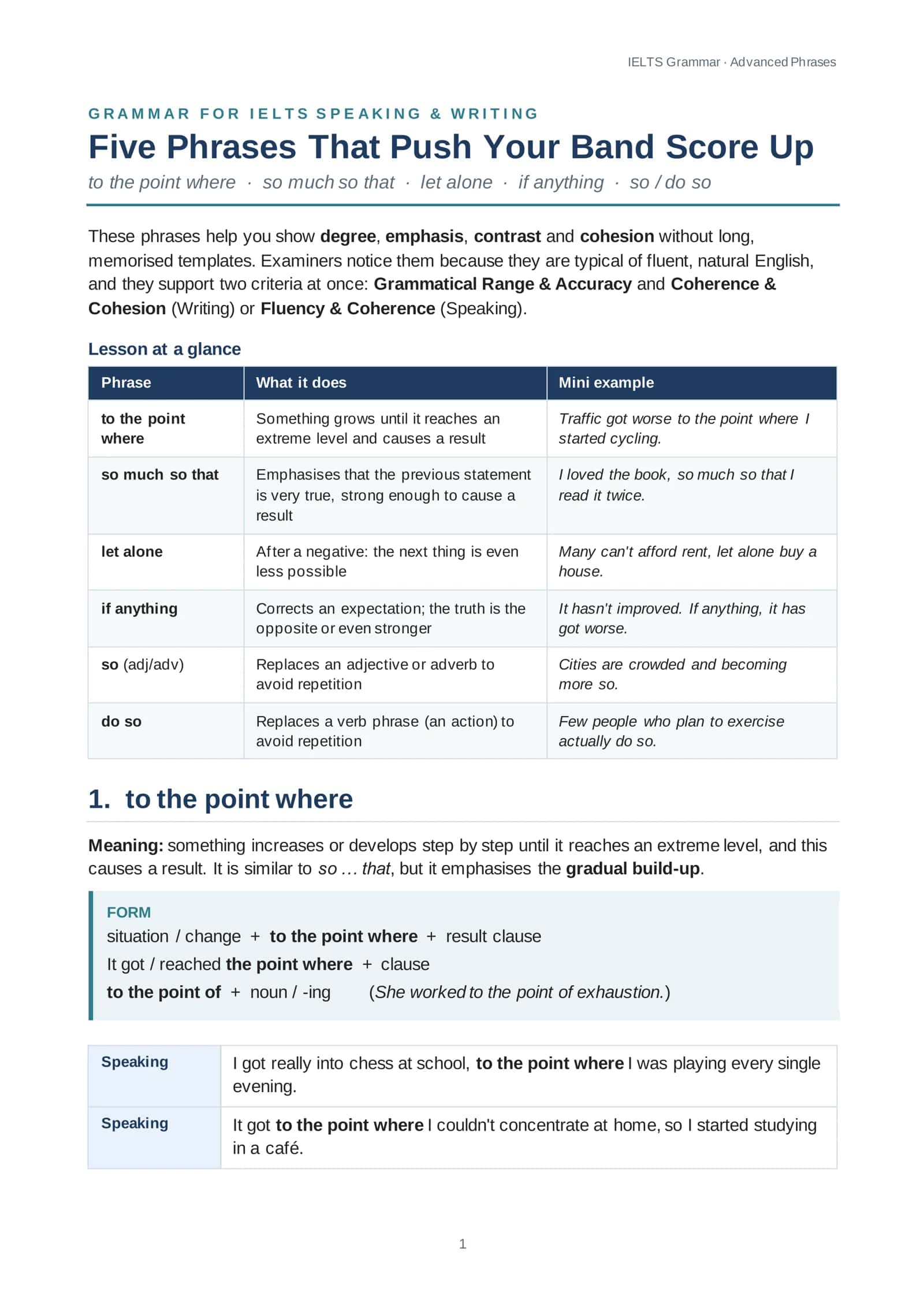 IELTS Grammar · Advanced Phrases

GRAMMAR FOR IELTS SPEAKING & WRITING

Five Phrases That Push Your Band Score Up

to the point where · so much so that · let alone · if anything · so / do so

These phrases help you show degree, emphasis, contrast and cohesion without long, memorised templates. Examiners notice them because they are typical of fluent, natural English, and they support two criteria at once: Grammatical Range & Accuracy and Coherence & Cohesion (Writing) or Fluency & Coherence (Speaking).

Lesson at a glance

| Phrase | What it does | Mini example |
|---|---|---|
| to the point where | Something grows until it reaches an extreme level and causes a result | Traffic got worse to the point where I started cycling. |
| so much so that | Emphasises that the previous statement is very true, strong enough to cause a result | I loved the book, so much so that I read it twice. |
| let alone | After a negative: the next thing is even less possible | Many can't afford rent, let alone buy a house. |
| if anything | Corrects an expectation; the truth is the opposite or even stronger | It hasn't improved. If anything, it has got worse. |
| so (adj/adv) | Replaces an adjective or adverb to avoid repetition | Cities are crowded and becoming more so. |
| do so | Replaces a verb phrase (an action) to avoid repetition | Few people who plan to exercise actually do so. |

1. to the point where

Meaning: something increases or develops step by step until it reaches an extreme level, and this causes a result. It is similar to so … that, but it emphasises the gradual build-up.

FORM
situation / change + to the point where + result clause
It got / reached the point where + clause
to the point of + noun / -ing (She worked to the point of exhaustion.)

| Speaking | I got really into chess at school, to the point where I was playing every single evening. |
|---|---|
| Speaking | It got to the point where I couldn't concentrate at home, so I started studying in a café. |

1